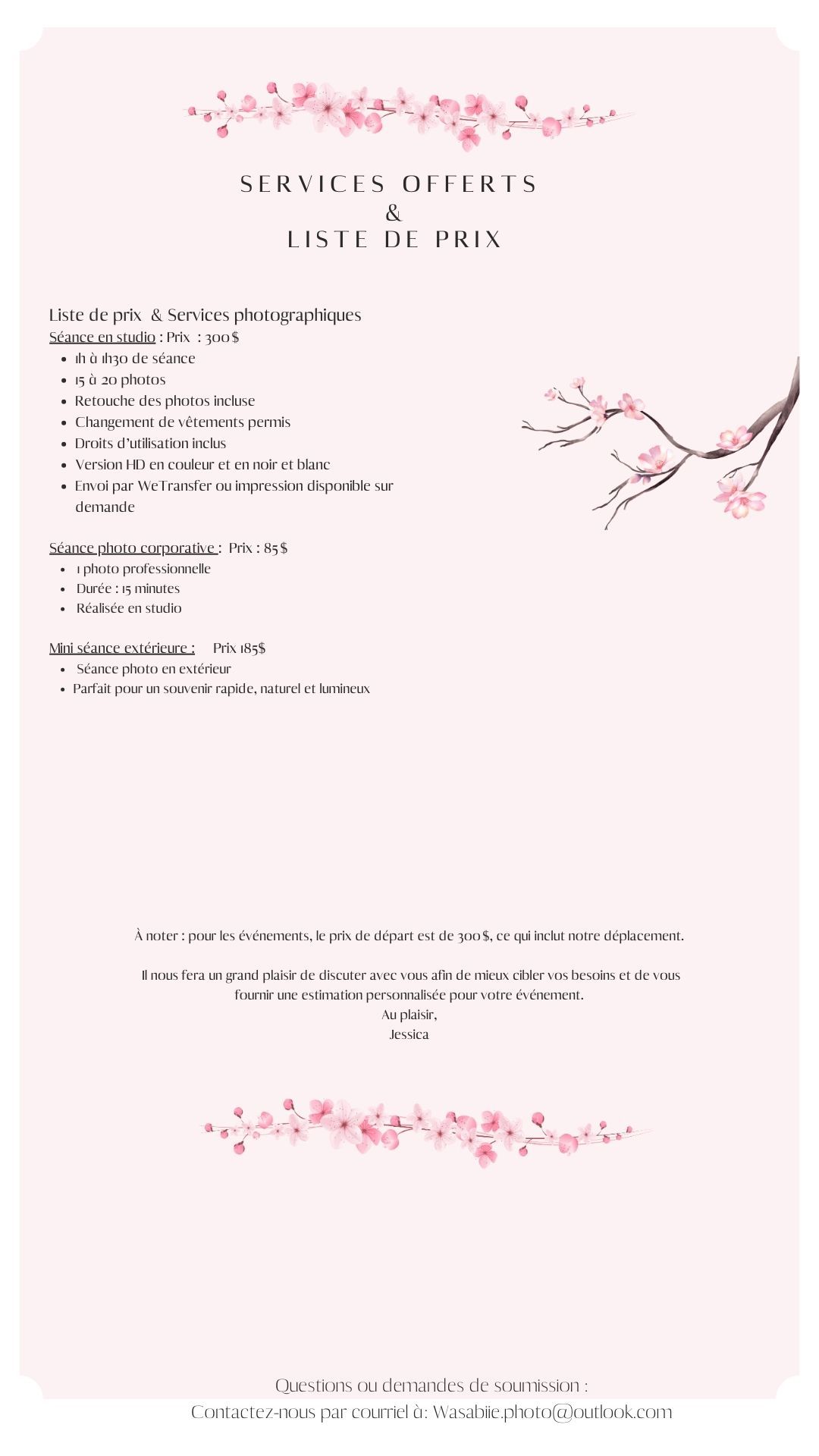 SERVICES OFFERTS
&
LISTE DE PRIX

Liste de prix & Services photographiques
Séance en studio : Prix : 300 $

- 1h à 1h30 de séance
- 15 à 20 photos
- Retouche des photos incluse
- Changement de vêtements permis
- Droits d'utilisation inclus
- Version HD en couleur et en noir et blanc
- Envoi par WeTransfer ou impression disponible sur demande

Séance photo corporative : Prix : 85 $

- 1 photo professionnelle
- Durée : 15 minutes
- Réalisée en studio

Mini séance extérieure : Prix 185$

- Séance photo en extérieur
- Parfait pour un souvenir rapide, naturel et lumineux

À noter : pour les événements, le prix de départ est de 300 $, ce qui inclut notre déplacement.

Il nous fera un grand plaisir de discuter avec vous afin de mieux cibler vos besoins et de vous fournir une estimation personnalisée pour votre événement.
Au plaisir,
Jessica

Questions ou demandes de soumission :
Contactez-nous par courriel à: Wasabiie.photo@outlook.com